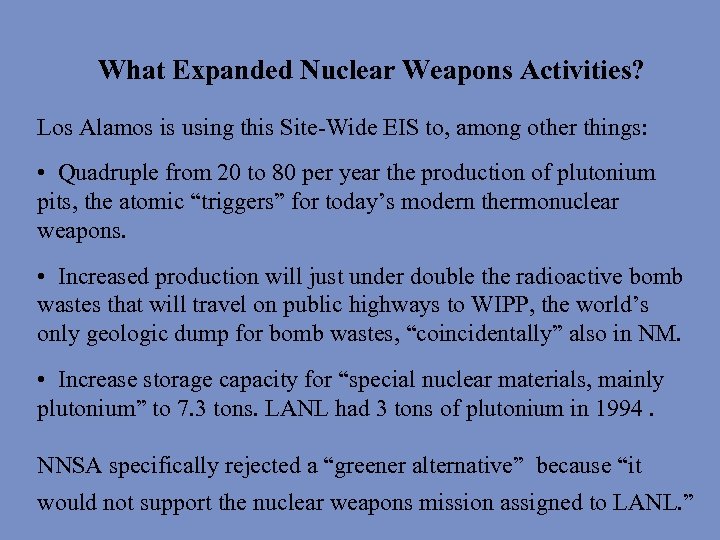 What Expanded Nuclear Weapons Activities?

Los Alamos is using this Site-Wide EIS to, among other things:

• Quadruple from 20 to 80 per year the production of plutonium pits, the atomic “triggers” for today’s modern thermonuclear weapons.

• Increased production will just under double the radioactive bomb wastes that will travel on public highways to WIPP, the world’s only geologic dump for bomb wastes, “coincidentally” also in NM.

• Increase storage capacity for “special nuclear materials, mainly plutonium” to 7.3 tons. LANL had 3 tons of plutonium in 1994 .

NNSA specifically rejected a “greener alternative” because “it would not support the nuclear weapons mission assigned to LANL.”